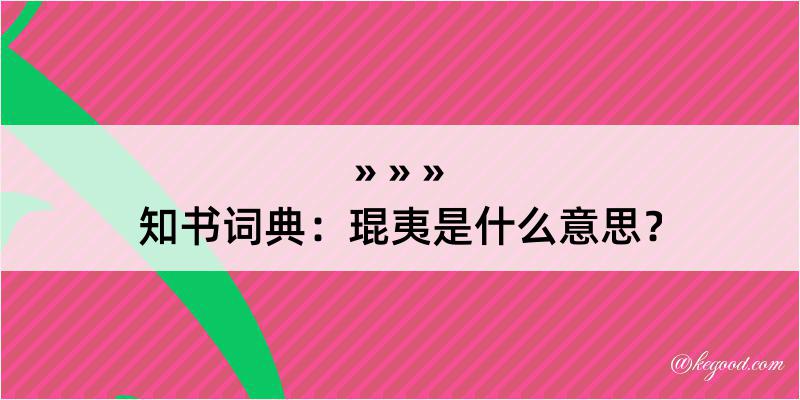 » » »
知书词典：琨夷是什么意思？

@kegood.com